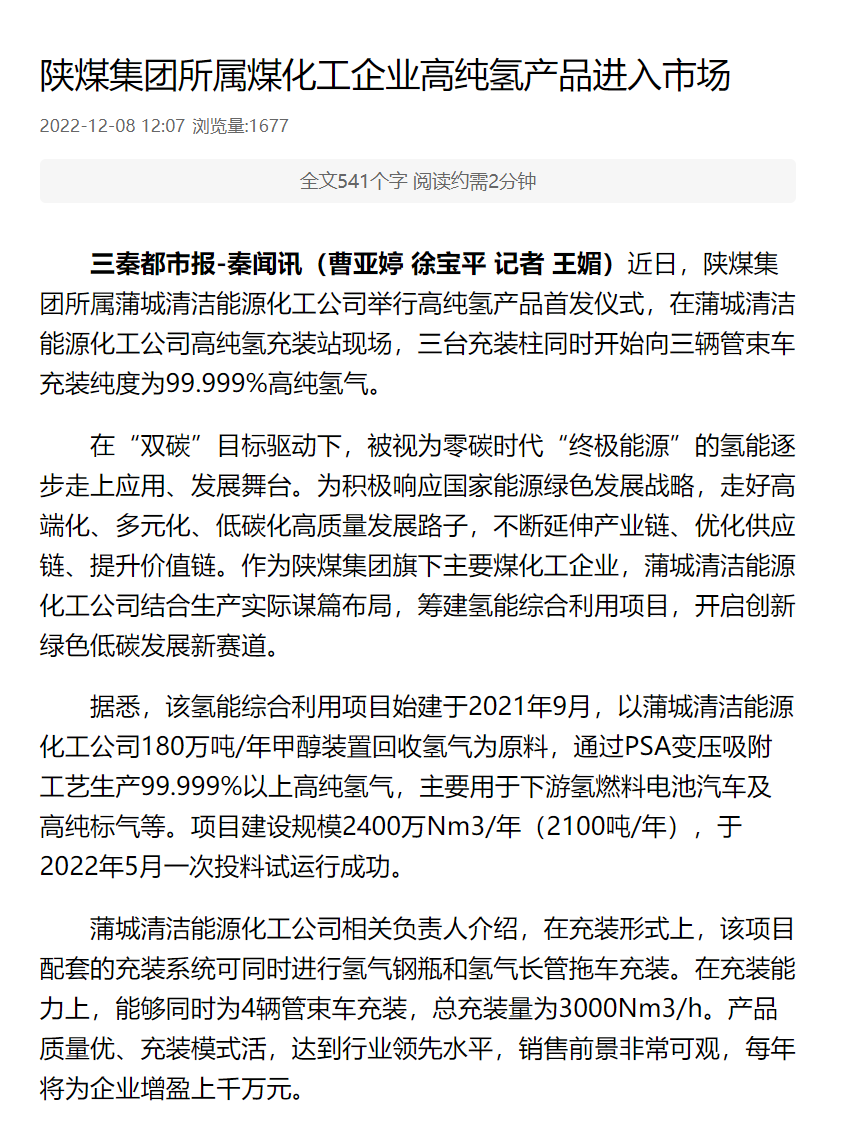 陕煤集团所属煤化工企业高纯氢产品进入市场

2022-12-08 12:07 浏览量:1677

全文541个字 阅读约需2分钟

三秦都市报-秦闻讯（曹亚婷 徐宝平 记者 王媚）近日，陕煤集团所属蒲城清洁能源化工公司举行高纯氢产品首发仪式，在蒲城清洁能源化工公司高纯氢充装站现场，三台充装柱同时开始向三辆管束车充装纯度为99.999%高纯氢气。

在“双碳”目标驱动下，被视为零碳时代“终极能源”的氢能逐步走上应用、发展舞台。为积极响应国家能源绿色发展战略，走好高端化、多元化、低碳化高质量发展路子，不断延伸产业链、优化供应链、提升价值链。作为陕煤集团旗下主要煤化工企业，蒲城清洁能源化工公司结合生产实际谋篇布局，筹建氢能综合利用项目，开启创新绿色低碳发展新赛道。

据悉，该氢能综合利用项目始建于2021年9月，以蒲城清洁能源化工公司180万吨/年甲醇装置回收氢气为原料，通过PSA变压吸附工艺生产99.999%以上高纯氢气，主要用于下游氢燃料电池汽车及高纯标气等。项目建设规模2400万Nm3/年（2100吨/年），于2022年5月一次投料试运行成功。

蒲城清洁能源化工公司相关负责人介绍，在充装形式上，该项目配套的充装系统可同时进行氢气钢瓶和氢气长管拖车充装。在充装能力上，能够同时为4辆管束车充装，总充装量为3000Nm3/h。产品质量优、充装模式活，达到行业领先水平，销售前景非常可观，每年将为企业增盈上千万元。